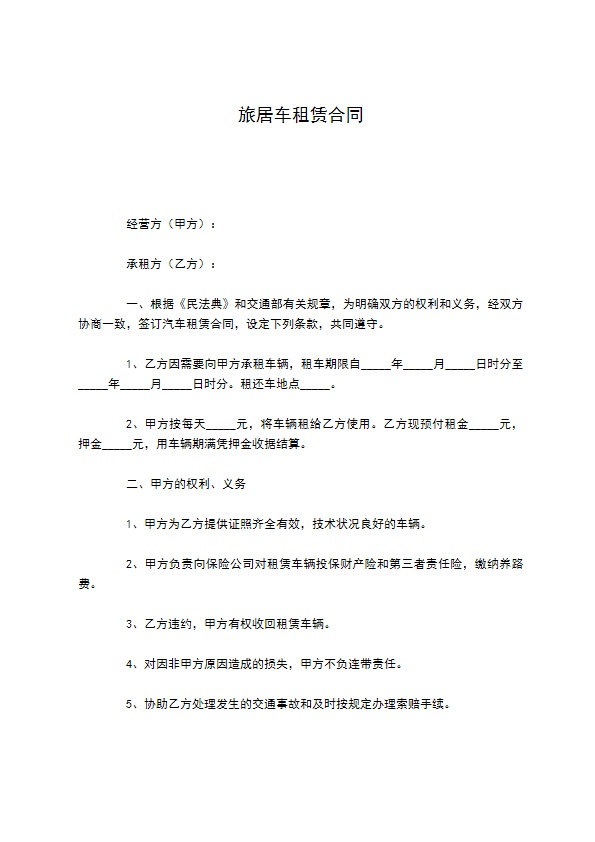 旅居车租赁合同

经营方（甲方）：

承租方（乙方）：

一、根据《民法典》和交通部有关规章，为明确双方的权利和义务，经双方协商一致，签订汽车租赁合同，设定下列条款，共同遵守。

1、乙方因需要向甲方承租车辆，租车期限自_____年_____月_____日时分至_____年_____月_____日时分。租还车地点_____。

2、甲方按每天_____元，将车辆租给乙方使用。乙方现预付租金_____元，押金_____元，用车辆期满凭押金收据结算。

二、甲方的权利、义务

1、甲方为乙方提供证照齐全有效，技术状况良好的车辆。

2、甲方负责向保险公司对租赁车辆投保财产险和第三者责任险，缴纳养路费。

3、乙方违约，甲方有权收回租赁车辆。

4、对因非甲方原因造成的损失，甲方不负连带责任。

5、协助乙方处理发生的交通事故和及时按规定办理索赔手续。